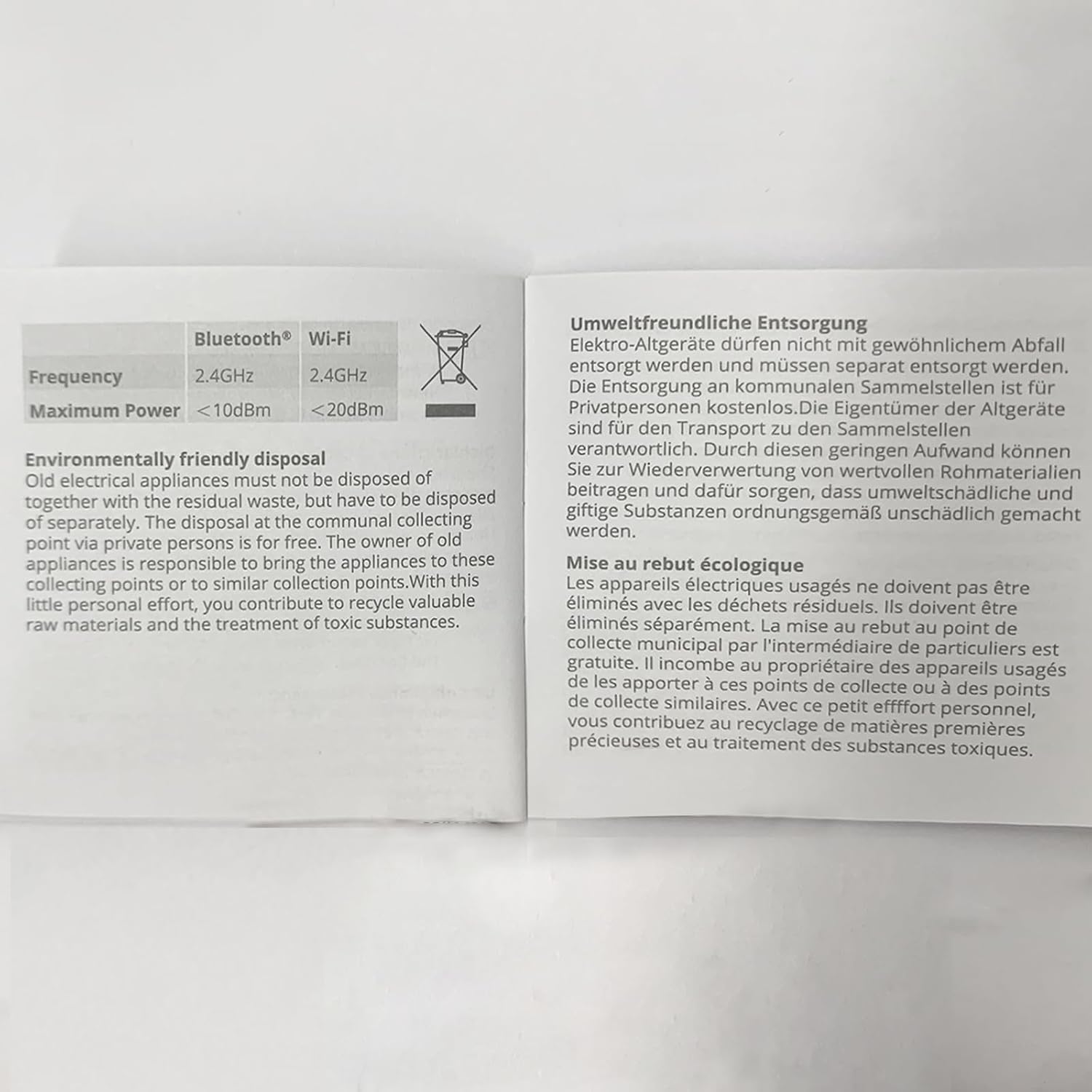 |  | Bluetooth® | Wi-Fi |
|---|---|---|
| Frequency | 2.4GHz | 2.4GHz |
| Maximum Power | <10dBm | <20dBm |

Environmentally friendly disposal
Old electrical appliances must not be disposed of together with the residual waste, but have to be disposed of separately. The disposal at the communal collecting point via private persons is for free. The owner of old appliances is responsible to bring the appliances to these collecting points or to similar collection points.With this little personal effort, you contribute to recycle valuable raw materials and the treatment of toxic substances.

Umweltfreundliche Entsorgung
Elektro-Altgeräte dürfen nicht mit gewöhnlichem Abfall entsorgt werden und müssen separat entsorgt werden. Die Entsorgung an kommunalen Sammelstellen ist für Privatpersonen kostenlos.Die Eigentümer der Altgeräte sind für den Transport zu den Sammelstellen verantwortlich. Durch diesen geringen Aufwand können Sie zur Wiederverwertung von wertvollen Rohmaterialien beitragen und dafür sorgen, dass umweltschädliche und giftige Substanzen ordnungsgemäß unschädlich gemacht werden.

Mise au rebut écologique
Les appareils électriques usagés ne doivent pas être éliminés avec les déchets résiduels. Ils doivent être éliminés séparément. La mise au rebut au point de collecte municipal par l'intermédiaire de particuliers est gratuite. Il incombe au propriétaire des appareils usagés de les apporter à ces points de collecte ou à des points de collecte similaires. Avec ce petit effffort personnel, vous contribuez au recyclage de matières premières précieuses et au traitement des substances toxiques.